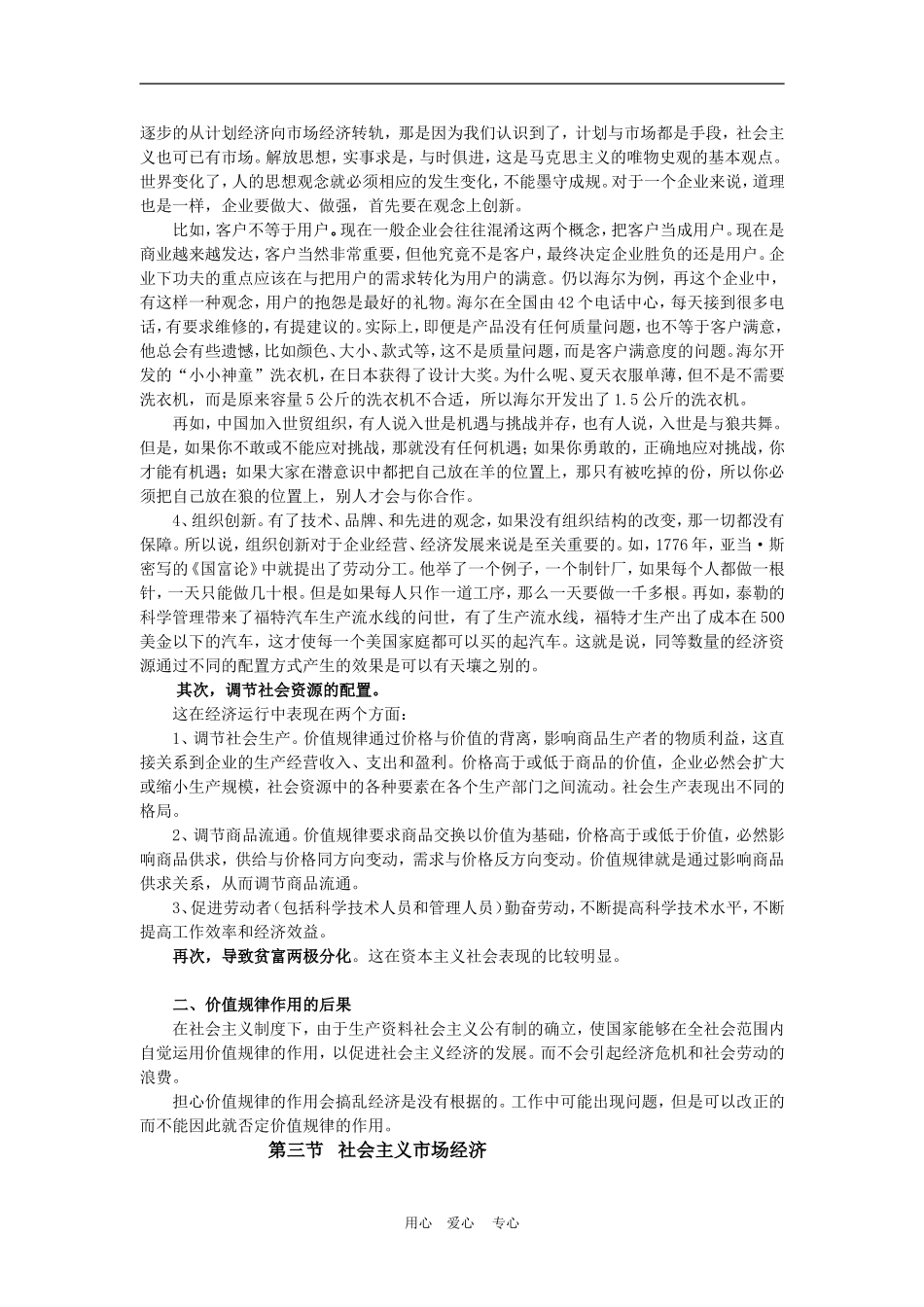 逐步的从计划经济向市场经济转轨，那是因为我们认识到了，计划与市场都是手段，社会主义也可已有市场。解放思想，实事求是，与时俱进，这是马克思主义的唯物史观的基本观点。世界变化了，人的思想观念就必须相应的发生变化，不能墨守成规。对于一个企业来说，道理也是一样，企业要做大、做强，首先要在观念上创新。

比如，客户不等于用户。现在一般企业会往往混淆这两个概念，把客户当成用户。现在是商业越来越发达，客户当然非常重要，但他究竟不是客户，最终决定企业胜负的还是用户。企业下功夫的重点应该在与把用户的需求转化为用户的满意。仍以海尔为例，再这个企业中，有这样一种观念，用户的抱怨是最好的礼物。海尔在全国由42个电话中心，每天接到很多电话，有要求维修的，有提建议的。实际上，即便是产品没有任何质量问题，也不等于客户满意，他总会有些遗憾，比如颜色、大小、款式等，这不是质量问题，而是客户满意度的问题。海尔开发的“小小神童”洗衣机，在日本获得了设计大奖。为什么呢、夏天衣服单薄，但不是不需要洗衣机，而是原来容量5公斤的洗衣机不合适，所以海尔开发出了1.5公斤的洗衣机。

再如，中国加入世贸组织，有人说入世是机遇与挑战并存，也有人说，入世是与狼共舞。但是，如果你不敢或不能应对挑战，那就没有任何机遇；如果你勇敢的，正确地应对挑战，你才能有机遇；如果大家在潜意识中都把自己放在羊的位置上，那只有被吃掉的份，所以你必须把自己放在狼的位置上，别人才会与你合作。

4、组织创新。有了技术、品牌、和先进的观念，如果没有组织结构的改变，那一切都没有保障。所以说，组织创新对于企业经营、经济发展来说是至关重要的。如，1776年，亚当·斯密写的《国富论》中就提出了劳动分工。他举了一个例子，一个制针厂，如果每个人都做一根针，一天只能做几十根。但是如果每人只作一道工序，那么一天要做一千多根。再如，泰勒的科学管理带来了福特汽车生产流水线的问世，有了生产流水线，福特才生产出了成本在500美金以下的汽车，这才使每一个美国家庭都可以买的起汽车。这就是说，同等数量的经济资源通过不同的配置方式产生的效果是可以有天壤之别的。

其次，调节社会资源的配置。

这在经济运行中表现在两个方面：

1、调节社会生产。价值规律通过价格与价值的背离，影响商品生产者的物质利益，这直接关系到企业的生产经营收入、支出和盈利。价格高于或低于商品的价值，企业必然会扩大或缩小生产规模，社会资源中的各种要素在各个生产部门之间流动。社会生产表现出不同的格局。

2、调节商品流通。价值规律要求商品交换以价值为基础，价格高于或低于价值，必然影响商品供求，供给与价格同方向变动，需求与价格反方向变动。价值规律就是通过影响商品供求关系，从而调节商品流通。

3、促进劳动者（包括科学技术人员和管理人员）勤奋劳动，不断提高科学技术水平，不断提高工作效率和经济效益。

再次，导致贫富两极分化。这在资本主义社会表现的比较明显。

二、价值规律作用的后果

在社会主义制度下，由于生产资料社会主义公有制的确立，使国家能够在全社会范围内自觉运用价值规律的作用，以促进社会主义经济的发展。而不会引起经济危机和社会劳动的浪费。

担心价值规律的作用会搞乱经济是没有根据的。工作中可能出现问题，但是可以改正的而不能因此就否定价值规律的作用。

第三节　社会主义市场经济

用心　爱心　专心